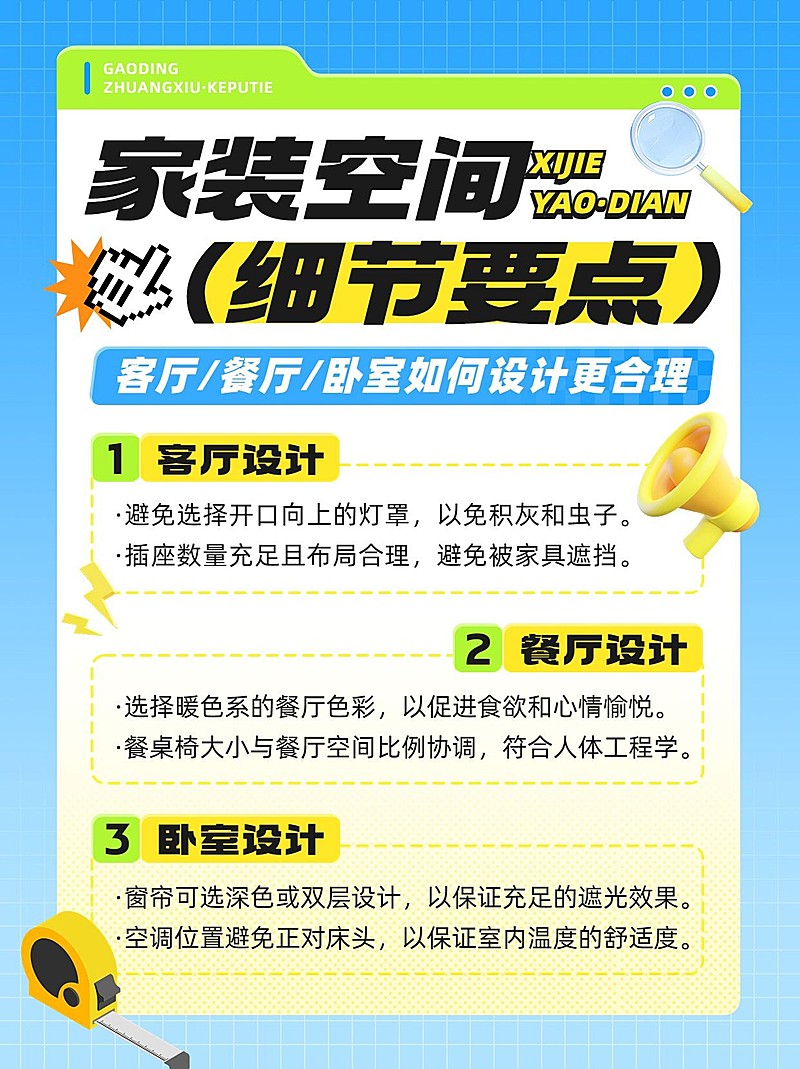 GAODING
ZHUANGXIU·KEPUTIE

家装空间 XIJIE YAO·DIAN
（细节要点）

客厅/餐厅/卧室如何设计更合理

1 客厅设计

·避免选择开口向上的灯罩，以免积灰和虫子。
·插座数量充足且布局合理，避免被家具遮挡。

2 餐厅设计

·选择暖色系的餐厅色彩，以促进食欲和心情愉悦。
·餐桌椅大小与餐厅空间比例协调，符合人体工程学。

3 卧室设计

·窗帘可选深色或双层设计，以保证充足的遮光效果。
·空调位置避免正对床头，以保证室内温度的舒适度。